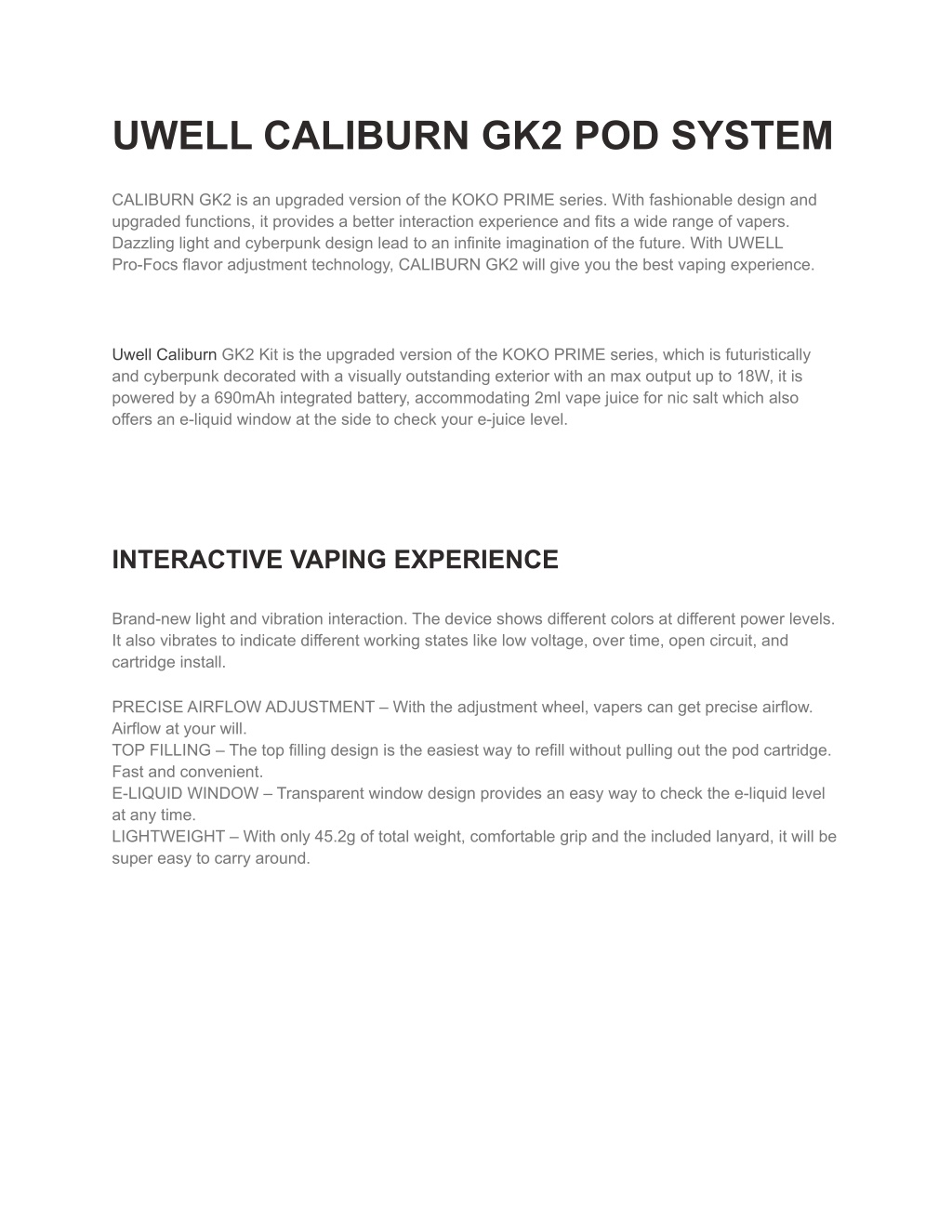 UWELL CALIBURN GK2 POD SYSTEM

CALIBURN GK2 is an upgraded version of the KOKO PRIME series. With fashionable design and upgraded functions, it provides a better interaction experience and fits a wide range of vapers. Dazzling light and cyberpunk design lead to an infinite imagination of the future. With UWELL Pro-Focs flavor adjustment technology, CALIBURN GK2 will give you the best vaping experience.

Uwell Caliburn GK2 Kit is the upgraded version of the KOKO PRIME series, which is futuristically and cyberpunk decorated with a visually outstanding exterior with an max output up to 18W, it is powered by a 690mAh integrated battery, accommodating 2ml vape juice for nic salt which also offers an e-liquid window at the side to check your e-juice level.

INTERACTIVE VAPING EXPERIENCE

Brand-new light and vibration interaction. The device shows different colors at different power levels. It also vibrates to indicate different working states like low voltage, over time, open circuit, and cartridge install.

PRECISE AIRFLOW ADJUSTMENT – With the adjustment wheel, vapers can get precise airflow. Airflow at your will.
TOP FILLING – The top filling design is the easiest way to refill without pulling out the pod cartridge. Fast and convenient.
E-LIQUID WINDOW – Transparent window design provides an easy way to check the e-liquid level at any time.
LIGHTWEIGHT – With only 45.2g of total weight, comfortable grip and the included lanyard, it will be super easy to carry around.